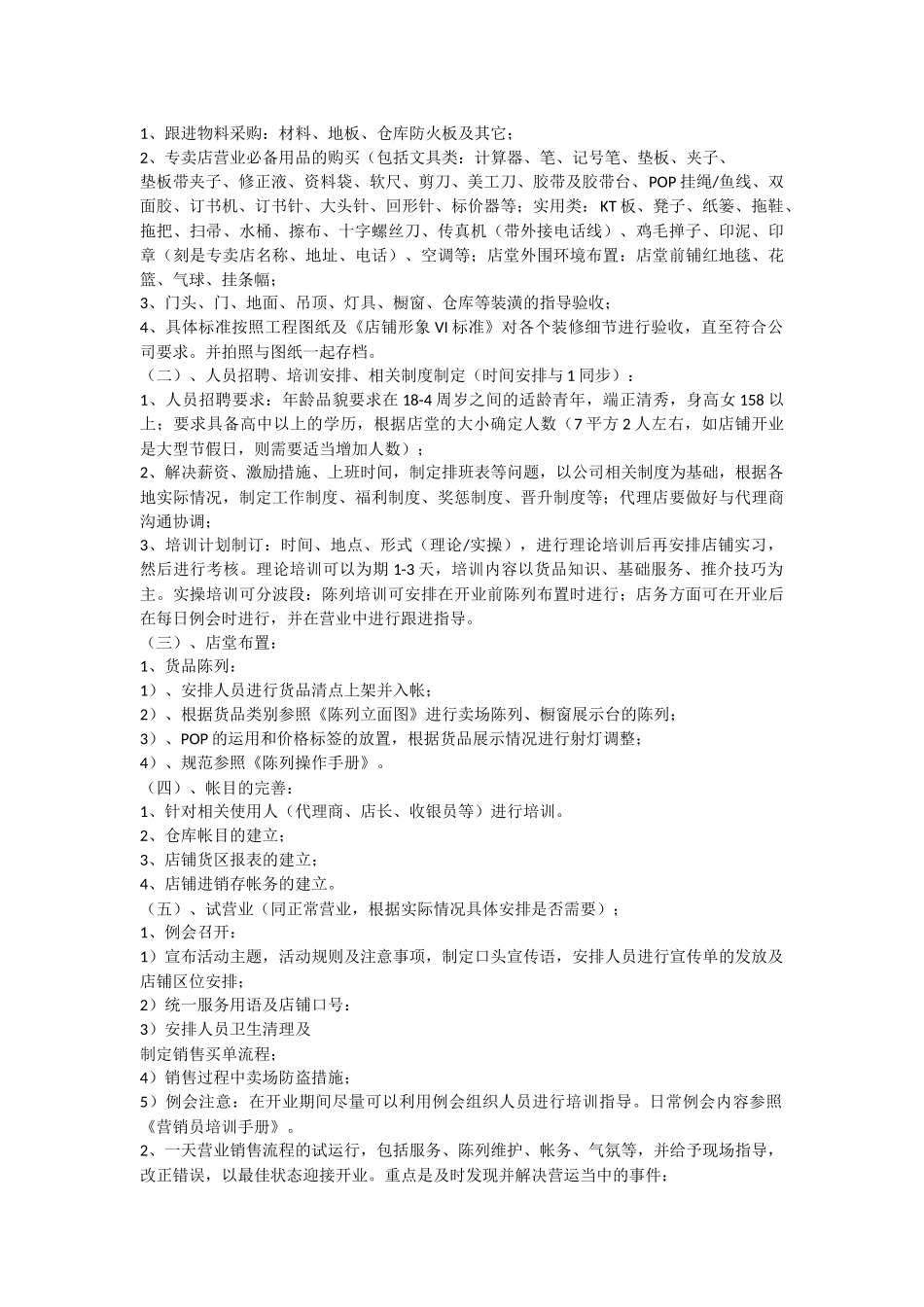 1、跟进物料采购：材料、地板、仓库防火板及其它；

2、专卖店营业必备用品的购买（包括文具类：计算器、笔、记号笔、垫板、夹子、垫板带夹子、修正液、资料袋、软尺、剪刀、美工刀、胶带及胶带台、POP 挂绳/鱼线、双面胶、订书机、订书针、大头针、回形针、标价器等；实用类：KT 板、凳子、纸篓、拖鞋、拖把、扫帚、水桶、擦布、十字螺丝刀、传真机（带外接电话线）、鸡毛掸子、印泥、印章（刻是专卖店名称、地址、电话）、空调等；店堂外围环境布置：店堂前铺红地毯、花篮、气球、挂条幅；

3、门头、门、地面、吊顶、灯具、橱窗、仓库等装潢的指导验收；

4、具体标准按照工程图纸及《店铺形象 VI 标准》对各个装修细节进行验收，直至符合公司要求。并拍照与图纸一起存档。

（二）、人员招聘、培训安排、相关制度制定（时间安排与 1 同步）：

1、人员招聘要求：年龄品貌要求在 18-4 周岁之间的适龄青年，端正清秀，身高女 158 以上；要求具备高中以上的学历，根据店堂的大小确定人数（7 平方 2 人左右，如店铺开业是大型节假日，则需要适当增加人数）；

2、解决薪资、激励措施、上班时间，制定排班表等问题，以公司相关制度为基础，根据各地实际情况，制定工作制度、福利制度、奖惩制度、晋升制度等；代理店要做好与代理商沟通协调；

3、培训计划制订：时间、地点、形式（理论/实操），进行理论培训后再安排店铺实习，然后进行考核。理论培训可以为期 1-3 天，培训内容以货品知识、基础服务、推介技巧为主。实操培训可分波段：陈列培训可安排在开业前陈列布置时进行；店务方面可在开业后在每日例会时进行，并在营业中进行跟进指导。

（三）、店堂布置：

1、货品陈列：

1）、安排人员进行货品清点上架并入帐；

2）、根据货品类别参照《陈列立面图》进行卖场陈列、橱窗展示台的陈列；

3）、POP 的运用和价格标签的放置，根据货品展示情况进行射灯调整；

4）、规范参照《陈列操作手册》。

（四）、帐目的完善：

1、针对相关使用人（代理商、店长、收银员等）进行培训。

2、仓库帐目的建立；

3、店铺货区报表的建立；

4、店铺进销存帐务的建立。

（五）、试营业（同正常营业，根据实际情况具体安排是否需要）；

1、例会召开：

1）宣布活动主题，活动规则及注意事项，制定口头宣传语，安排人员进行宣传单的发放及店铺区位安排；

2）统一服务用语及店铺口号：

3）安排人员卫生清理及

制定销售买单流程；

4）销售过程中卖场防盗措施；

5）例会注意：在开业期间尽量可以利用例会组织人员进行培训指导。日常例会内容参照《营销员培训手册》。

2、一天营业销售流程的试运行，包括服务、陈列维护、帐务、气氛等，并给予现场指导，改正错误，以最佳状态迎接开业。重点是及时发现并解决营运当中的事件：